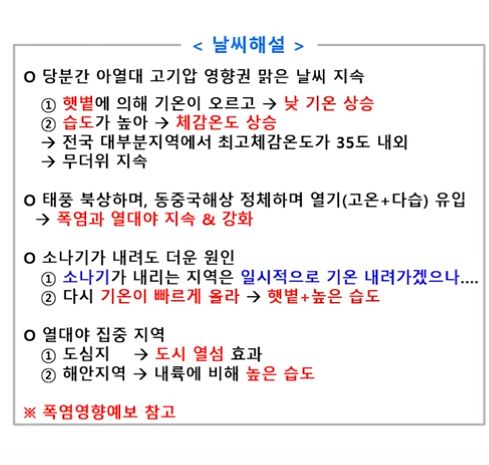 < 날씨해설 >

o 당분간 아열대 고기압 영향권 맑은 날씨 지속
① 햇볕에 의해 기온이 오르고 → 낮 기온 상승
② 습도가 높아 → 체감온도 상승
→ 전국 대부분지역에서 최고체감온도가 35도 내외
→ 무더위 지속

o 태풍 북상하며, 동중국해상 정체하며 열기(고온+다습) 유입
→ 폭염과 열대야 지속 & 강화

o 소나기가 내려도 더운 원인
① 소나기가 내리는 지역은 일시적으로 기온 내려가겠으나....
② 다시 기온이 빠르게 올라 → 햇볕+높은 습도

o 열대야 집중 지역
① 도심지 → 도시 열섬 효과
② 해안지역 → 내륙에 비해 높은 습도

※ 폭염영향예보 참고